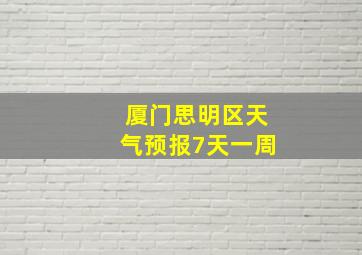 厦门思明区天气预报7天一周